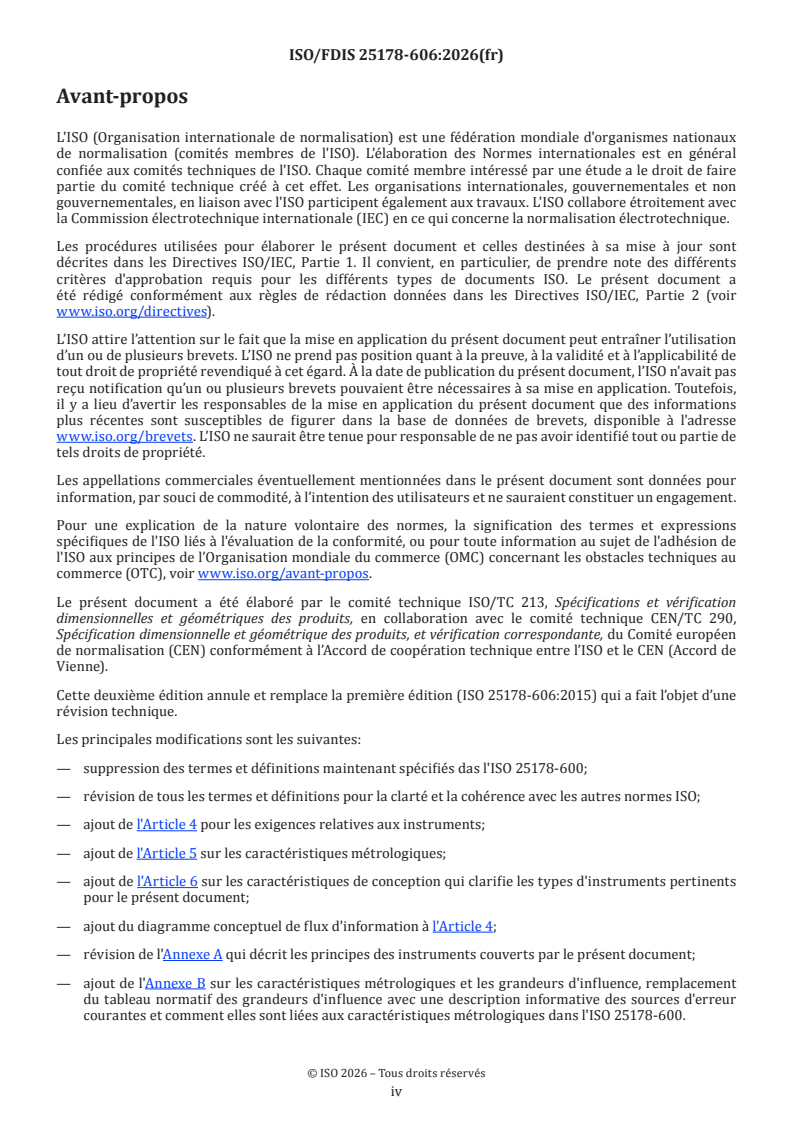 ISO/FDIS 25178-606:2026(fr)

Avant-propos

L'ISO (Organisation internationale de normalisation) est une fédération mondiale d'organismes nationaux de normalisation (comités membres de l'ISO). L'élaboration des Normes internationales est en général confiée aux comités techniques de l'ISO. Chaque comité membre intéressé par une étude a le droit de faire partie du comité technique créé à cet effet. Les organisations internationales, gouvernementales et non gouvernementales, en liaison avec l'ISO participent également aux travaux. L'ISO collabore étroitement avec la Commission électrotechnique internationale (IEC) en ce qui concerne la normalisation électrotechnique.

Les procédures utilisées pour élaborer le présent document et celles destinées à sa mise à jour sont décrites dans les Directives ISO/IEC, Partie 1. Il convient, en particulier, de prendre note des différents critères d'approbation requis pour les différents types de documents ISO. Le présent document a été rédigé conformément aux règles de rédaction données dans les Directives ISO/IEC, Partie 2 (voir www.iso.org/directives).

L'ISO attire l'attention sur le fait que la mise en application du présent document peut entraîner l'utilisation d'un ou de plusieurs brevets. L'ISO ne prend pas position quant à la preuve, à la validité et à l'applicabilité de tout droit de propriété revendiqué à cet égard. À la date de publication du présent document, l'ISO n'avait pas reçu notification qu'un ou plusieurs brevets pouvaient être nécessaires à sa mise en application. Toutefois, il y a lieu d'avertir les responsables de la mise en application du présent document que des informations plus récentes sont susceptibles de figurer dans la base de données de brevets, disponible à l'adresse www.iso.org/brevets. L'ISO ne saurait être tenue pour responsable de ne pas avoir identifié tout ou partie de tels droits de propriété.

Les appellations commerciales éventuellement mentionnées dans le présent document sont données pour information, par souci de commodité, à l'intention des utilisateurs et ne sauraient constituer un engagement.

Pour une explication de la nature volontaire des normes, la signification des termes et expressions spécifiques de l'ISO liés à l'évaluation de la conformité, ou pour toute information au sujet de l'adhésion de l'ISO aux principes de l'Organisation mondiale du commerce (OMC) concernant les obstacles techniques au commerce (OTC), voir www.iso.org/avant-propos.

Le présent document a été élaboré par le comité technique ISO/TC 213, Spécifications et vérification dimensionnelles et géométriques des produits, en collaboration avec le comité technique CEN/TC 290, Spécification dimensionnelle et géométrique des produits, et vérification correspondante, du Comité européen de normalisation (CEN) conformément à l'Accord de coopération technique entre l'ISO et le CEN (Accord de Vienne).

Cette deuxième édition annule et remplace la première édition (ISO 25178-606:2015) qui a fait l'objet d'une révision technique.

Les principales modifications sont les suivantes:

— suppression des termes et définitions maintenant spécifiés das l'ISO 25178-600;

— révision de tous les termes et définitions pour la clarté et la cohérence avec les autres normes ISO;

— ajout de l'Article 4 pour les exigences relatives aux instruments;

— ajout de l'Article 5 sur les caractéristiques métrologiques;

— ajout de l'Article 6 sur les caractéristiques de conception qui clarifie les types d'instruments pertinents pour le présent document;

— ajout du diagramme conceptuel de flux d'information à l'Article 4;

— révision de l'Annexe A qui décrit les principes des instruments couverts par le présent document;

— ajout de l'Annexe B sur les caractéristiques métrologiques et les grandeurs d'influence, remplacement du tableau normatif des grandeurs d'influence avec une description informative des sources d'erreur courantes et comment elles sont liées aux caractéristiques métrologiques dans l'ISO 25178-600.

© ISO 2026 – Tous droits réservés
iv